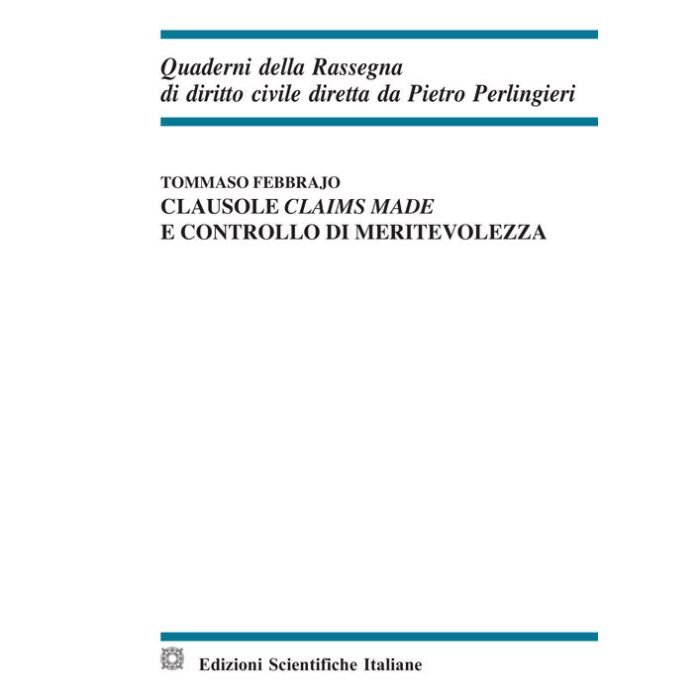 Quaderni della Rassegna
di diritto civile diretta da Pietro Perlingieri

TOMMASO FEBBRAJO
CLAUSOLE CLAIMS MADE
E CONTROLLO DI MERITEVOLEZZA

Edizioni Scientifiche Italiane